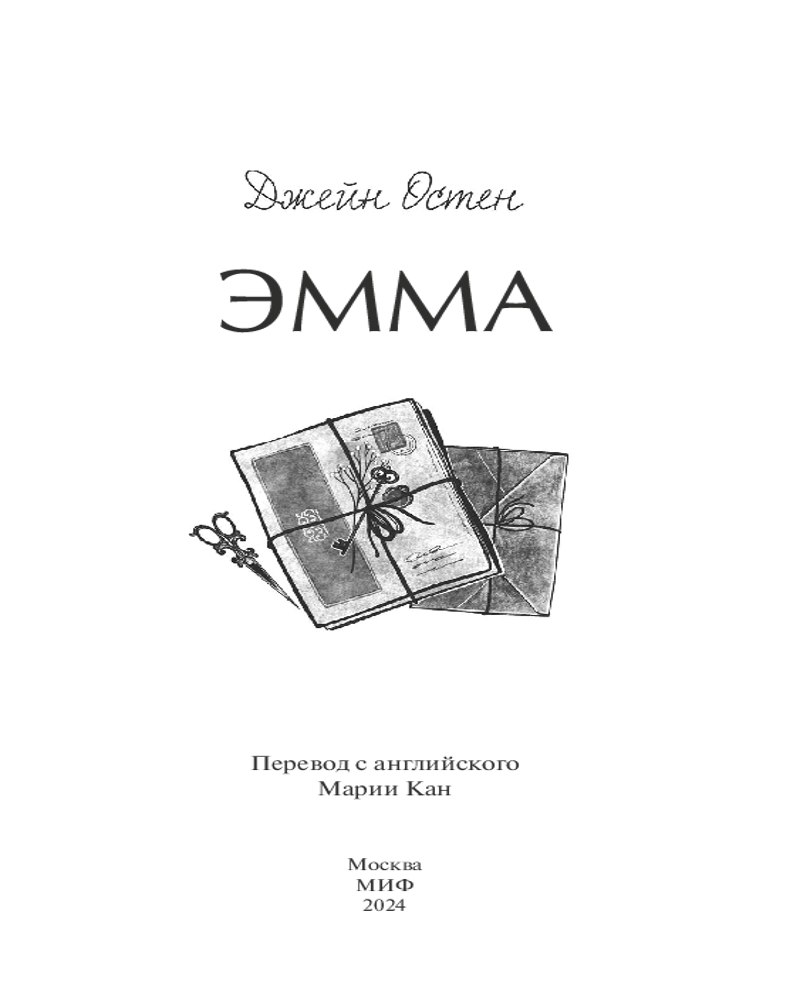 Джейн Остен

ЭММА

Перевод с английского
Марии Кан

Москва
МИФ
2024